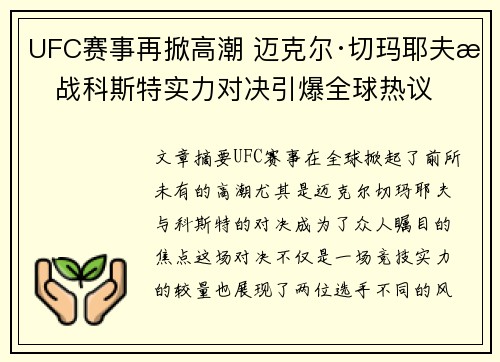 UFC赛事再掀高潮 迈克尔·切玛耶夫æ战科斯特实力对决引爆全球热议

文章摘要UFC赛事在全球掀起了前所未有的高潮尤其是迈克尔切玛耶夫与科斯特的对决成为了众人瞩目的焦点这场对决不仅是一场竞技实力的较量也展现了两位选手不同的风